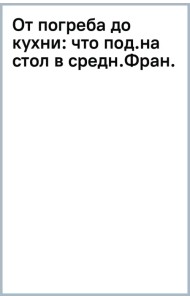 От погреба до кухни: что под.на стол в средн.Фран.